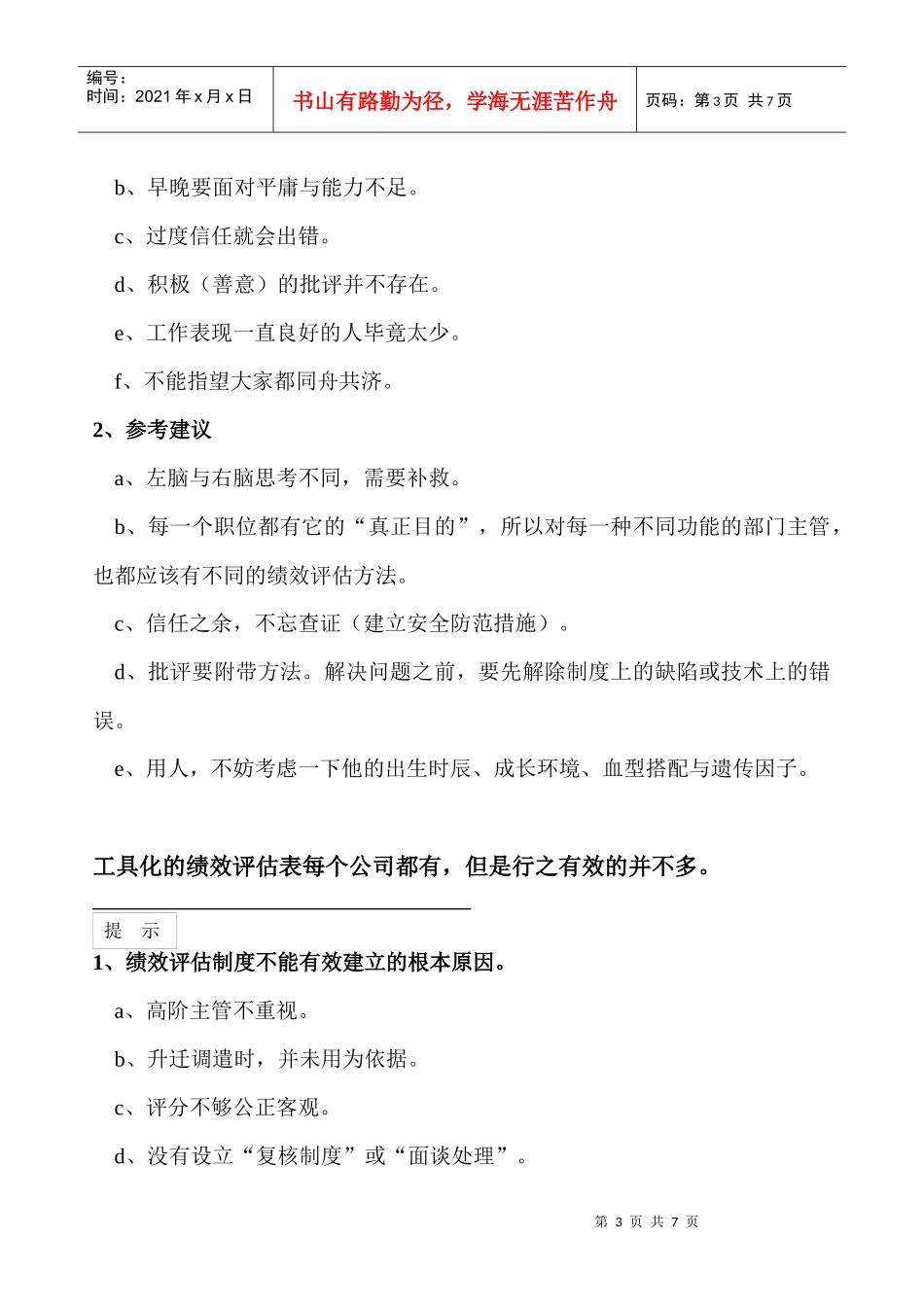 编号：
时间：2021 年 x 月 x 日

书山有路勤为径，学海无涯苦作舟

页码：第 3 页 共 7 页

b、早晚要面对平庸与能力不足。

c、过度信任就会出错。

d、积极（善意）的批评并不存在。

e、工作表现一直良好的人毕竟太少。

f、不能指望大家都同舟共济。

2、参考建议

a、左脑与右脑思考不同，需要补救。

b、每一个职位都有它的“真正目的”，所以对每一种不同功能的部门主管，也都应该有不同的绩效评估方法。

c、信任之余，不忘查证（建立安全防范措施）。

d、批评要附带方法。解决问题之前，要先解除制度上的缺陷或技术上的错误。

e、用人，不妨考虑一下他的出生时辰、成长环境、血型搭配与遗传因子。

工具化的绩效评估表每个公司都有，但是行之有效的并不多。

提 示

1、绩效评估制度不能有效建立的根本原因。

a、高阶主管不重视。

b、升迁调遣时，并未用为依据。

c、评分不够公正客观。

d、没有设立“复核制度”或“面谈处理”。

第 3 页 共 7 页